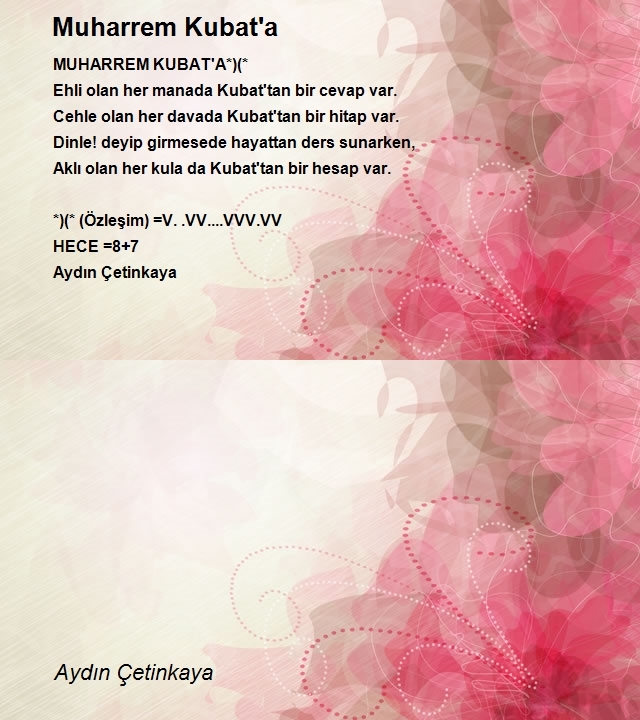 Muharrem Kubat'a

MUHARREM KUBAT'A*)(*
Ehli olan her manada Kubat'tan bir cevap var.
Cehle olan her davada Kubat'tan bir hitap var.
Dinle! deyip girmesede hayattan ders sunarken,
Aklı olan her kula da Kubat'tan bir hesap var.

*)(* (Özleşim) =V. .VV....VVV.VV
HECE =8+7
Aydın Çetinkaya

Aydın Çetinkaya